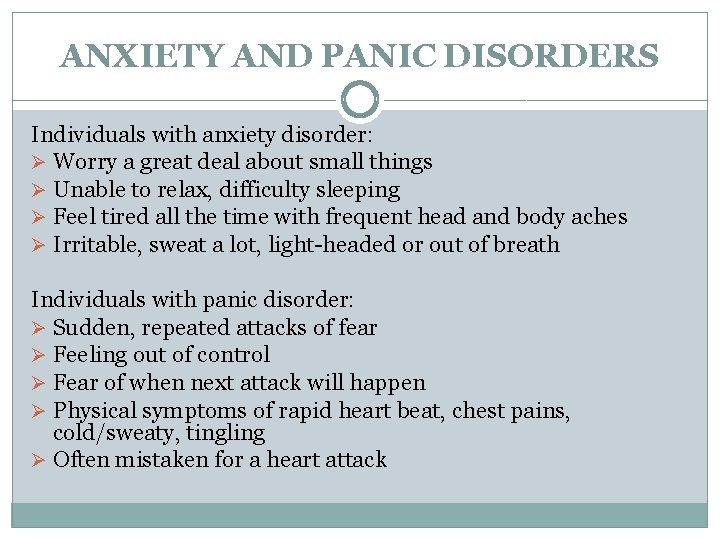 ANXIETY AND PANIC DISORDERS

Individuals with anxiety disorder:
➢ Worry a great deal about small things
➢ Unable to relax, difficulty sleeping
➢ Feel tired all the time with frequent head and body aches
➢ Irritable, sweat a lot, light-headed or out of breath

Individuals with panic disorder:
➢ Sudden, repeated attacks of fear
➢ Feeling out of control
➢ Fear of when next attack will happen
➢ Physical symptoms of rapid heart beat, chest pains, cold/sweaty, tingling
➢ Often mistaken for a heart attack